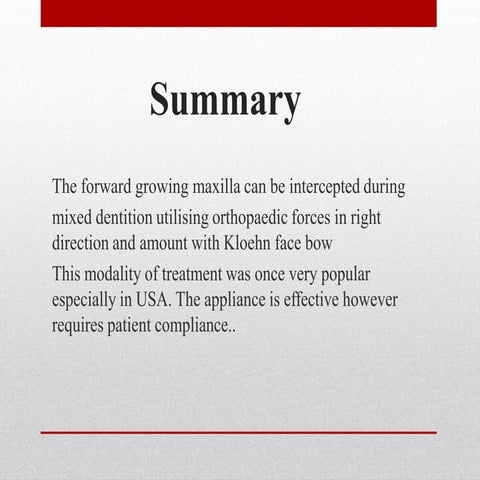 Summary

The forward growing maxilla can be intercepted during mixed dentition utilising orthopaedic forces in right direction and amount with Kloehn face bow

This modality of treatment was once very popular especially in USA. The appliance is effective however requires patient compliance..